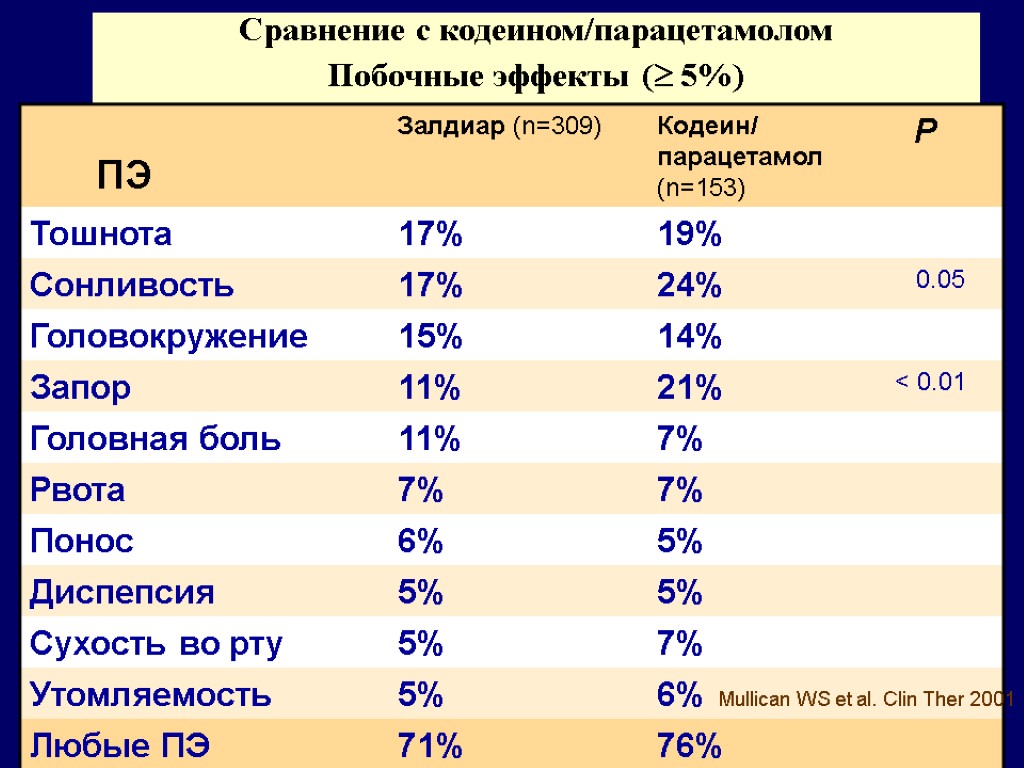 Сравнение с кодеином/парацетамолом
Побочные эффекты ($\geq$ 5%)

| ПЭ | Залдиар (n=309) | Кодеин/ парацетамол (n=153) | P |
|---|---|---|---|
| Тошнота | 17% | 19% | |
| Сонливость | 17% | 24% | 0.05 |
| Головокружение | 15% | 14% | |
| Запор | 11% | 21% | < 0.01 |
| Головная боль | 11% | 7% | |
| Рвота | 7% | 7% | |
| Понос | 6% | 5% | |
| Диспепсия | 5% | 5% | |
| Сухость во рту | 5% | 7% | |
| Утомляемость | 5% | 6% | |
| Любые ПЭ | 71% | 76% | |

Mullican WS et al. Clin Ther 2001